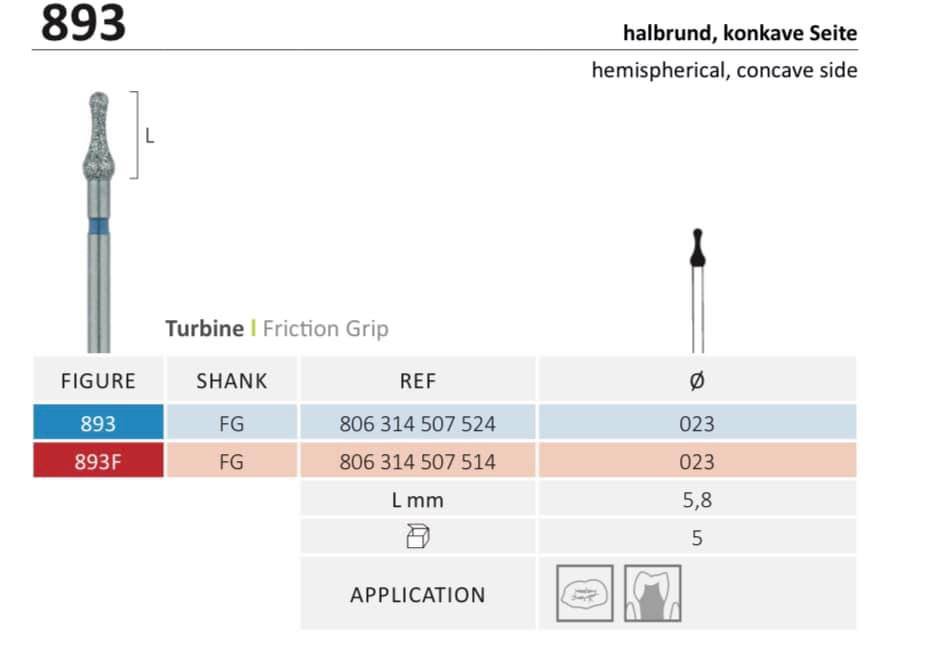 893

halbrund, konkave Seite

hemispherical, concave side

L

Turbine | Friction Grip

| FIGURE | SHANK | REF | Ø |
|---|---|---|---|
| 893 | FG | 806 314 507 524 | 023 |
| 893F | FG | 806 314 507 514 | 023 |
| | | L mm | 5,8 |
| | | | 5 |
| | | APPLICATION | |